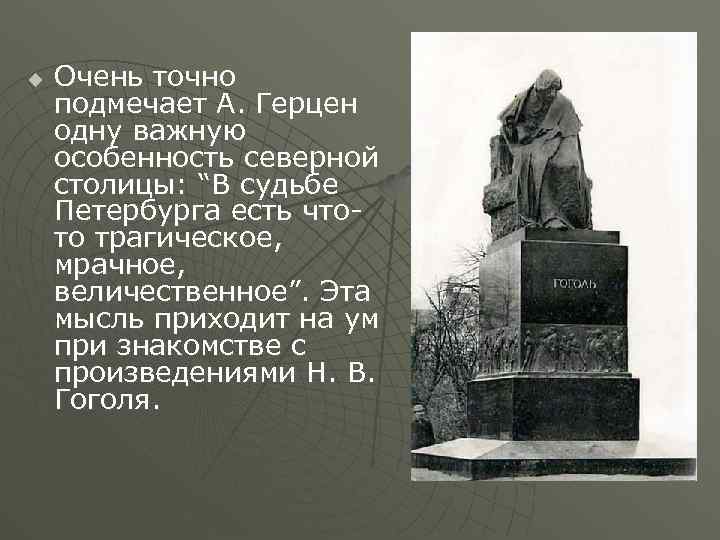 Очень точно подмечает А. Герцен одну важную особенность северной столицы: “В судьбе Петербурга есть что-то трагическое, мрачное, величественное”. Эта мысль приходит на ум при знакомстве с произведениями Н. В. Гоголя.

ГОГОЛЬ